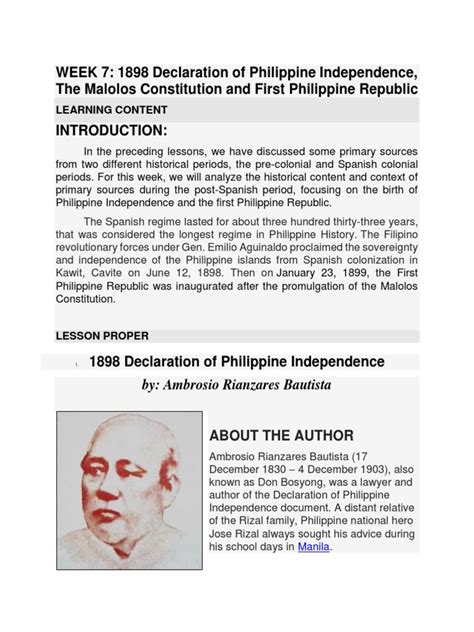 WEEK 7: 1898 Declaration of Philippine Independence, The Malolos Constitution and First Philippine Republic

LEARNING CONTENT

INTRODUCTION:

In the preceding lessons, we have discussed some primary sources from two different historical periods, the pre-colonial and Spanish colonial periods. For this week, we will analyze the historical content and context of primary sources during the post-Spanish period, focusing on the birth of Philippine Independence and the first Philippine Republic.

The Spanish regime lasted for about three hundred thirty-three years, that was considered the longest regime in Philippine History. The Filipino revolutionary forces under Gen. Emilio Aguinaldo proclaimed the sovereignty and independence of the Philippine islands from Spanish colonization in Kawit, Cavite on June 12, 1898. Then on January 23, 1899, the First Philippine Republic was inaugurated after the promulgation of the Malolos Constitution.

LESSON PROPER

1. 1898 Declaration of Philippine Independence

by: Ambrosio Rianzares Bautista

ABOUT THE AUTHOR

Ambrosio Rianzares Bautista (17 December 1830 – 4 December 1903), also known as Don Bosyong, was a lawyer and author of the Declaration of Philippine Independence document. A distant relative of the Rizal family, Philippine national hero Jose Rizal always sought his advice during his school days in Manila.